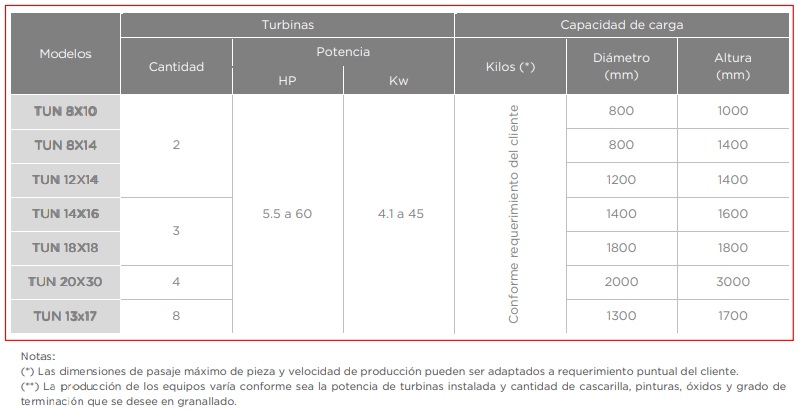 | Modelos | Turbinas | | | Capacidad de carga | | |
|---|---|---|---|---|---|---|
| | Cantidad | Potencia | | Kilos (*) | Diámetro (mm) | Altura (mm) |
| | | HP | Kw | | | |
| TUN 8X10 | 2 | 5.5 a 60 | 4.1 a 45 | Conforme requerimiento del cliente | 800 | 1000 |
| TUN 8X14 | | | | | 800 | 1400 |
| TUN 12X14 | | | | | 1200 | 1400 |
| TUN 14X16 | 3 | | | | 1400 | 1600 |
| TUN 18X18 | | | | | 1800 | 1800 |
| TUN 20X30 | 4 | | | | 2000 | 3000 |
| TUN 13x17 | 8 | | | | 1300 | 1700 |

Notas:
(*) Las dimensiones de pasaje máximo de pieza y velocidad de producción pueden ser adaptados a requerimiento puntual del cliente.
(**) La producción de los equipos varía conforme sea la potencia de turbinas instalada y cantidad de cascarilla, pinturas, óxidos y grado de terminación que se desee en granallado.